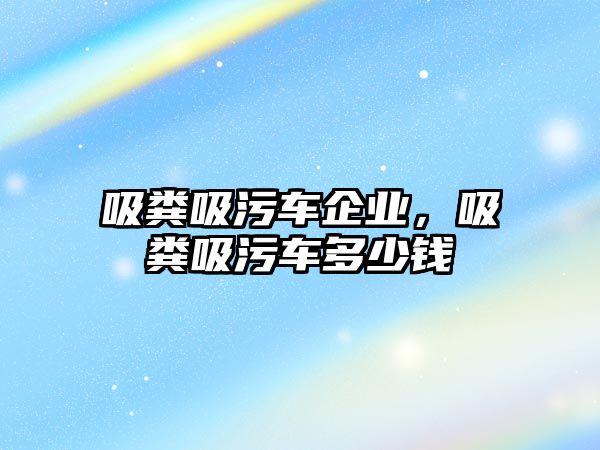 吸粪吸污车企业，吸粪吸污车多少钱